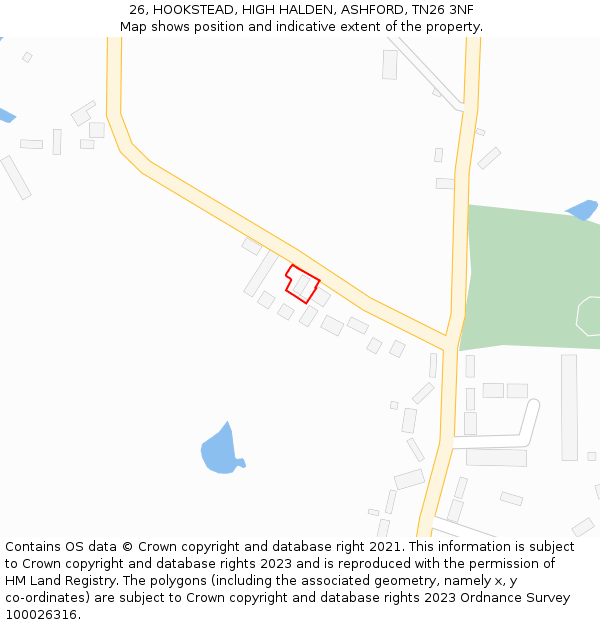 26, HOOKSTEAD, HIGH HALDEN, ASHFORD, TN26 3NF
Map shows position and indicative extent of the property.

Contains OS data © Crown copyright and database right 2021. This information is subject to Crown copyright and database rights 2023 and is reproduced with the permission of HM Land Registry. The polygons (including the associated geometry, namely x, y co-ordinates) are subject to Crown copyright and database rights 2023 Ordnance Survey 100026316.